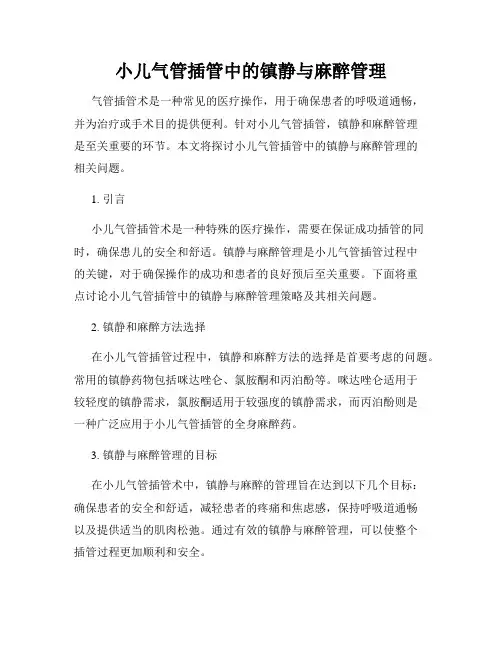 小儿气管插管中的镇静与麻醉管理

气管插管术是一种常见的医疗操作，用于确保患者的呼吸道通畅，并为治疗或手术目的提供便利。针对小儿气管插管，镇静和麻醉管理是至关重要的环节。本文将探讨小儿气管插管中的镇静与麻醉管理的相关问题。

1. 引言

小儿气管插管术是一种特殊的医疗操作，需要在保证成功插管的同时，确保患儿的安全和舒适。镇静与麻醉管理是小儿气管插管过程中的关键，对于确保操作的成功和患者的良好预后至关重要。下面将重点讨论小儿气管插管中的镇静与麻醉管理策略及其相关问题。

2. 镇静和麻醉方法选择

在小儿气管插管过程中，镇静和麻醉方法的选择是首要考虑的问题。常用的镇静药物包括咪达唑仑、氯胺酮和丙泊酚等。咪达唑仑适用于较轻度的镇静需求，氯胺酮适用于较强度的镇静需求，而丙泊酚则是一种广泛应用于小儿气管插管的全身麻醉药。

3. 镇静与麻醉管理的目标

在小儿气管插管术中，镇静与麻醉的管理旨在达到以下几个目标：确保患者的安全和舒适，减轻患者的疼痛和焦虑感，保持呼吸道通畅以及提供适当的肌肉松弛。通过有效的镇静与麻醉管理，可以使整个插管过程更加顺利和安全。